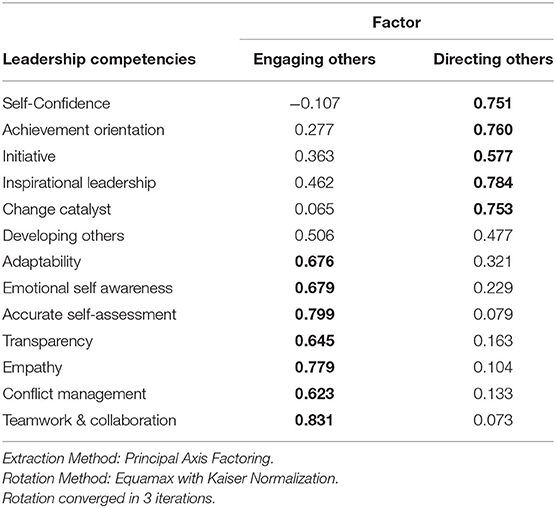 | Leadership competencies | Factor: Engaging others | Factor: Directing others |
|---|---|---|
| Self-Confidence | –0.107 | **0.751** |
| Achievement orientation | 0.277 | **0.760** |
| Initiative | 0.363 | **0.577** |
| Inspirational leadership | 0.462 | **0.784** |
| Change catalyst | 0.065 | **0.753** |
| Developing others | 0.506 | 0.477 |
| Adaptability | **0.676** | 0.321 |
| Emotional self awareness | **0.679** | 0.229 |
| Accurate self-assessment | **0.799** | 0.079 |
| Transparency | **0.645** | 0.163 |
| Empathy | **0.779** | 0.104 |
| Conflict management | **0.623** | 0.133 |
| Teamwork & collaboration | **0.831** | 0.073 |

Extraction Method: Principal Axis Factoring.
Rotation Method: Equamax with Kaiser Normalization.
Rotation converged in 3 iterations.